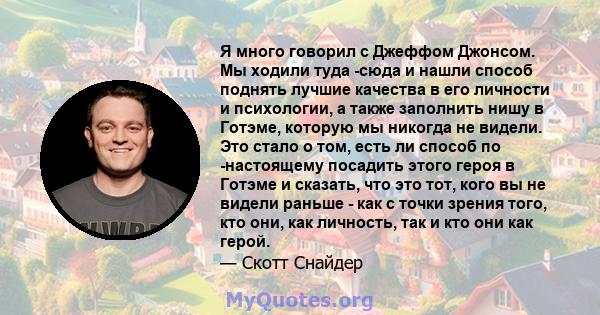 Я много говорил с Джеффом Джонсом. Мы ходили туда -сюда и нашли способ поднять лучшие качества в его личности и психологии, а также заполнить нишу в Готэме, которую мы никогда не видели. Это стало о том, есть ли способ по -настоящему посадить этого героя в Готэме и сказать, что это тот, кого вы не видели раньше - как с точки зрения того, кто они, как личность, так и кто они как герой.

— Скотт Снайдер

MyQuotes.org